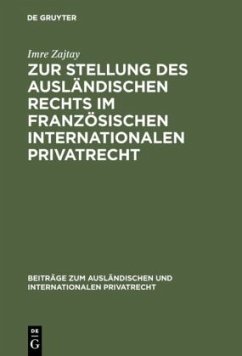 DE GRUYTER

Imre Zajtay

ZUR STELLUNG DES AUSLÄNDISCHEN RECHTS IM FRANZÖSISCHEN INTERNATIONALEN PRIVATRECHT

BEITRÄGE ZUM AUSLÄNDISCHEN UND INTERNATIONALEN PRIVATRECHT

DE G